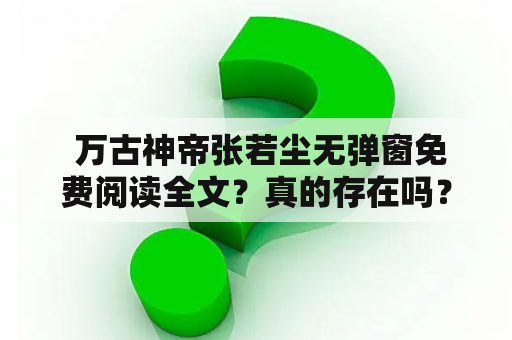 万古神帝张若尘无弹窗免费阅读全文？真的存在吗？